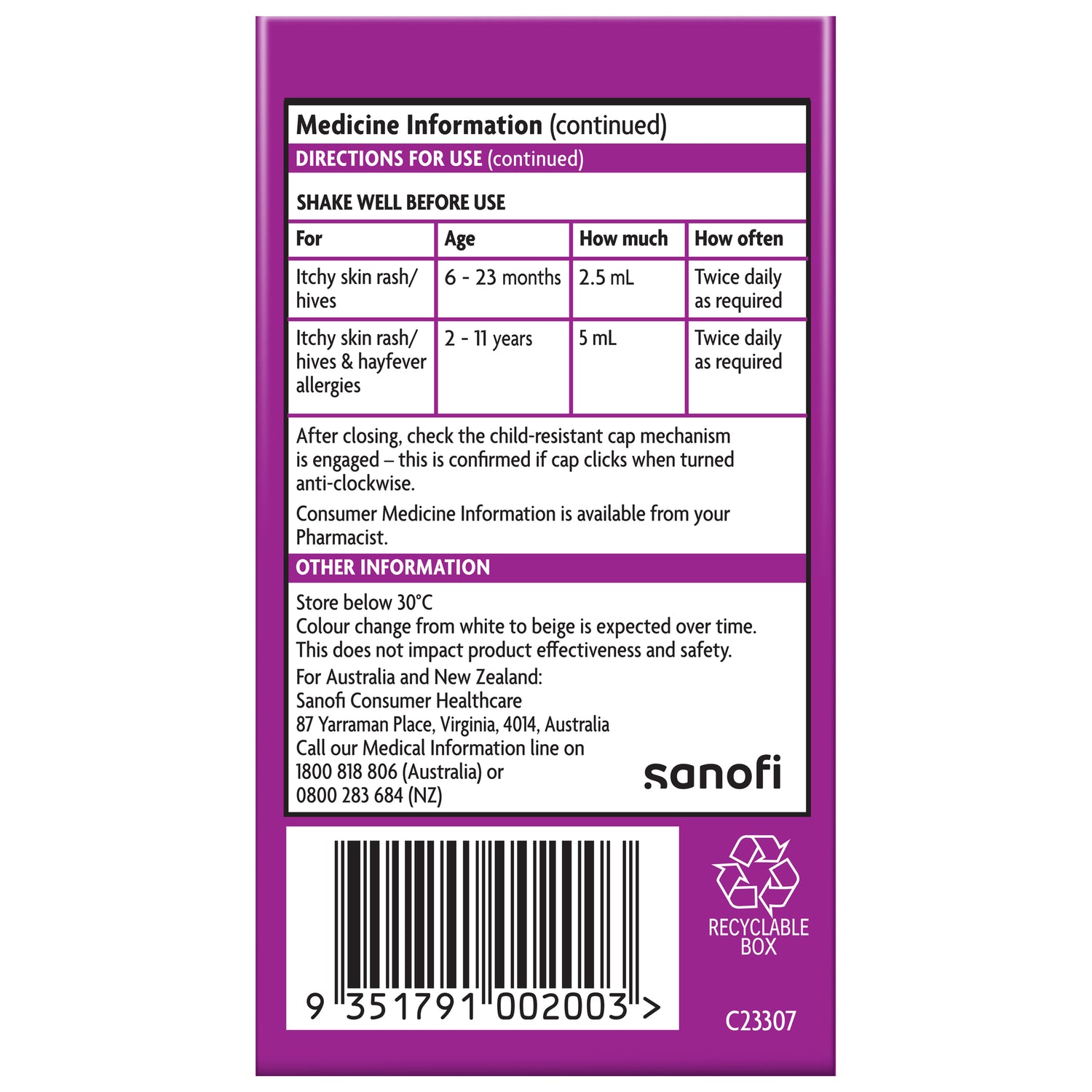 Medicine Information (continued)

DIRECTIONS FOR USE (continued)

SHAKE WELL BEFORE USE

| For | Age | How much | How often |
|---|---|---|---|
| Itchy skin rash/ hives | 6 - 23 months | 2.5 mL | Twice daily as required |
| Itchy skin rash/ hives & hayfever allergies | 2 - 11 years | 5 mL | Twice daily as required |

After closing, check the child-resistant cap mechanism is engaged – this is confirmed if cap clicks when turned anti-clockwise.

Consumer Medicine Information is available from your Pharmacist.

OTHER INFORMATION

Store below 30°C
Colour change from white to beige is expected over time. This does not impact product effectiveness and safety.

For Australia and New Zealand:
Sanofi Consumer Healthcare
87 Yarraman Place, Virginia, 4014, Australia
Call our Medical Information line on
1800 818 806 (Australia) or
0800 283 684 (NZ)

sanofi

9 351791 002003 >

RECYCLABLE
BOX

C23307